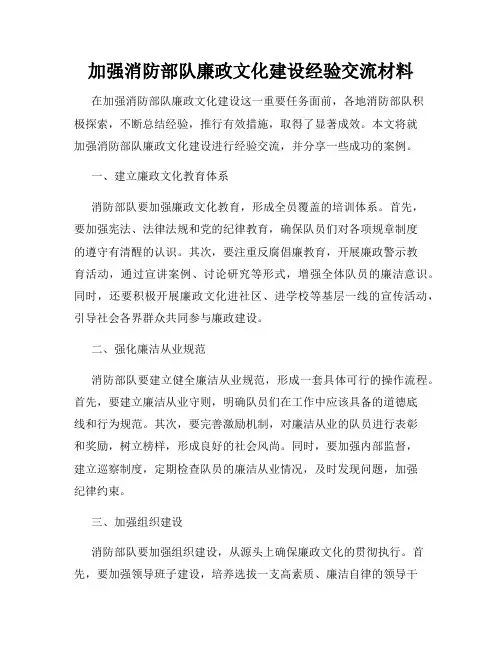 加强消防部队廉政文化建设经验交流材料

在加强消防部队廉政文化建设这一重要任务面前，各地消防部队积极探索，不断总结经验，推行有效措施，取得了显著成效。本文将就加强消防部队廉政文化建设进行经验交流，并分享一些成功的案例。

一、建立廉政文化教育体系

消防部队要加强廉政文化教育，形成全员覆盖的培训体系。首先，要加强宪法、法律法规和党的纪律教育，确保队员们对各项规章制度的遵守有清醒的认识。其次，要注重反腐倡廉教育，开展廉政警示教育活动，通过宣讲案例、讨论研究等形式，增强全体队员的廉洁意识。同时，还要积极开展廉政文化进社区、进学校等基层一线的宣传活动，引导社会各界群众共同参与廉政建设。

二、强化廉洁从业规范

消防部队要建立健全廉洁从业规范，形成一套具体可行的操作流程。首先，要建立廉洁从业守则，明确队员们在工作中应该具备的道德底线和行为规范。其次，要完善激励机制，对廉洁从业的队员进行表彰和奖励，树立榜样，形成良好的社会风尚。同时，要加强内部监督，建立巡察制度，定期检查队员的廉洁从业情况，及时发现问题，加强纪律约束。

三、加强组织建设

消防部队要加强组织建设，从源头上确保廉政文化的贯彻执行。首先，要加强领导班子建设，培养选拔一支高素质、廉洁自律的领导干